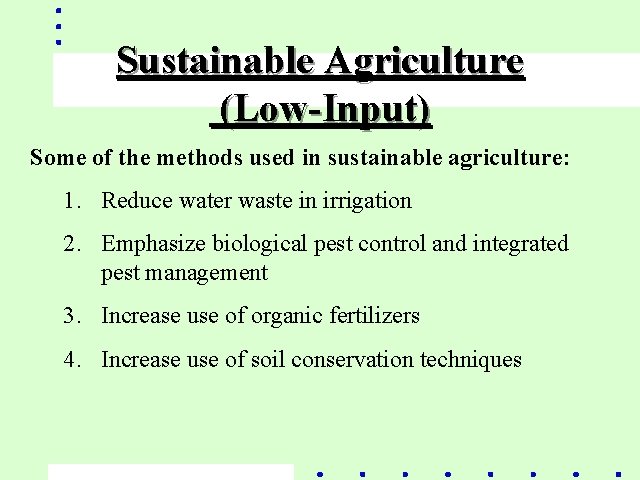 Sustainable Agriculture
(Low-Input)

Some of the methods used in sustainable agriculture:

1. Reduce water waste in irrigation
2. Emphasize biological pest control and integrated pest management
3. Increase use of organic fertilizers
4. Increase use of soil conservation techniques